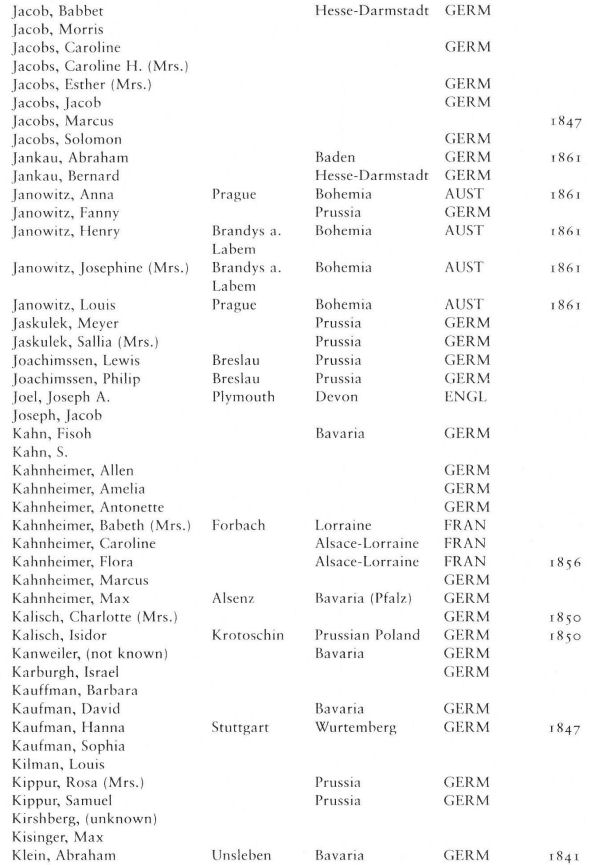 | | | | | |
|---|---|---|---|---|
| Jacob, Babbet | | Hesse-Darmstadt | GERM | |
| Jacob, Morris | | | | |
| Jacobs, Caroline | | | GERM | |
| Jacobs, Caroline H. (Mrs.) | | | | |
| Jacobs, Esther (Mrs.) | | | GERM | |
| Jacobs, Jacob | | | GERM | |
| Jacobs, Marcus | | | | 1847 |
| Jacobs, Solomon | | | GERM | |
| Jankau, Abraham | | Baden | GERM | 1861 |
| Jankau, Bernard | | Hesse-Darmstadt | GERM | |
| Janowitz, Anna | Prague | Bohemia | AUST | 1861 |
| Janowitz, Fanny | | Prussia | GERM | |
| Janowitz, Henry | Brandys a. Labem | Bohemia | AUST | 1861 |
| Janowitz, Josephine (Mrs.) | Brandys a. Labem | Bohemia | AUST | 1861 |
| Janowitz, Louis | Prague | Bohemia | AUST | 1861 |
| Jaskulek, Meyer | | Prussia | GERM | |
| Jaskulek, Sallia (Mrs.) | | Prussia | GERM | |
| Joachimssen, Lewis | Breslau | Prussia | GERM | |
| Joachimssen, Philip | Breslau | Prussia | GERM | |
| Joel, Joseph A. | Plymouth | Devon | ENGL | |
| Joseph, Jacob | | | | |
| Kahn, Fisoh | | Bavaria | GERM | |
| Kahn, S. | | | | |
| Kahnheimer, Allen | | | GERM | |
| Kahnheimer, Amelia | | | GERM | |
| Kahnheimer, Antonette | | | GERM | |
| Kahnheimer, Babeth (Mrs.) | Forbach | Lorraine | FRAN | |
| Kahnheimer, Caroline | | Alsace-Lorraine | FRAN | |
| Kahnheimer, Flora | | Alsace-Lorraine | FRAN | 1856 |
| Kahnheimer, Marcus | | | GERM | |
| Kahnheimer, Max | Alsenz | Bavaria (Pfalz) | GERM | |
| Kalisch, Charlotte (Mrs.) | | | GERM | 1850 |
| Kalisch, Isidor | Krotoschin | Prussian Poland | GERM | 1850 |
| Kanweiler, (not known) | | Bavaria | GERM | |
| Karburgh, Israel | | | GERM | |
| Kauffman, Barbara | | | | |
| Kaufman, David | | Bavaria | GERM | |
| Kaufman, Hanna | Stuttgart | Wurtemberg | GERM | 1847 |
| Kaufman, Sophia | | | | |
| Kilman, Louis | | | | |
| Kippur, Rosa (Mrs.) | | Prussia | GERM | |
| Kippur, Samuel | | Prussia | GERM | |
| Kirshberg, (unknown) | | | | |
| Kisinger, Max | | | | |
| Klein, Abraham | Unsleben | Bavaria | GERM | 1841 |